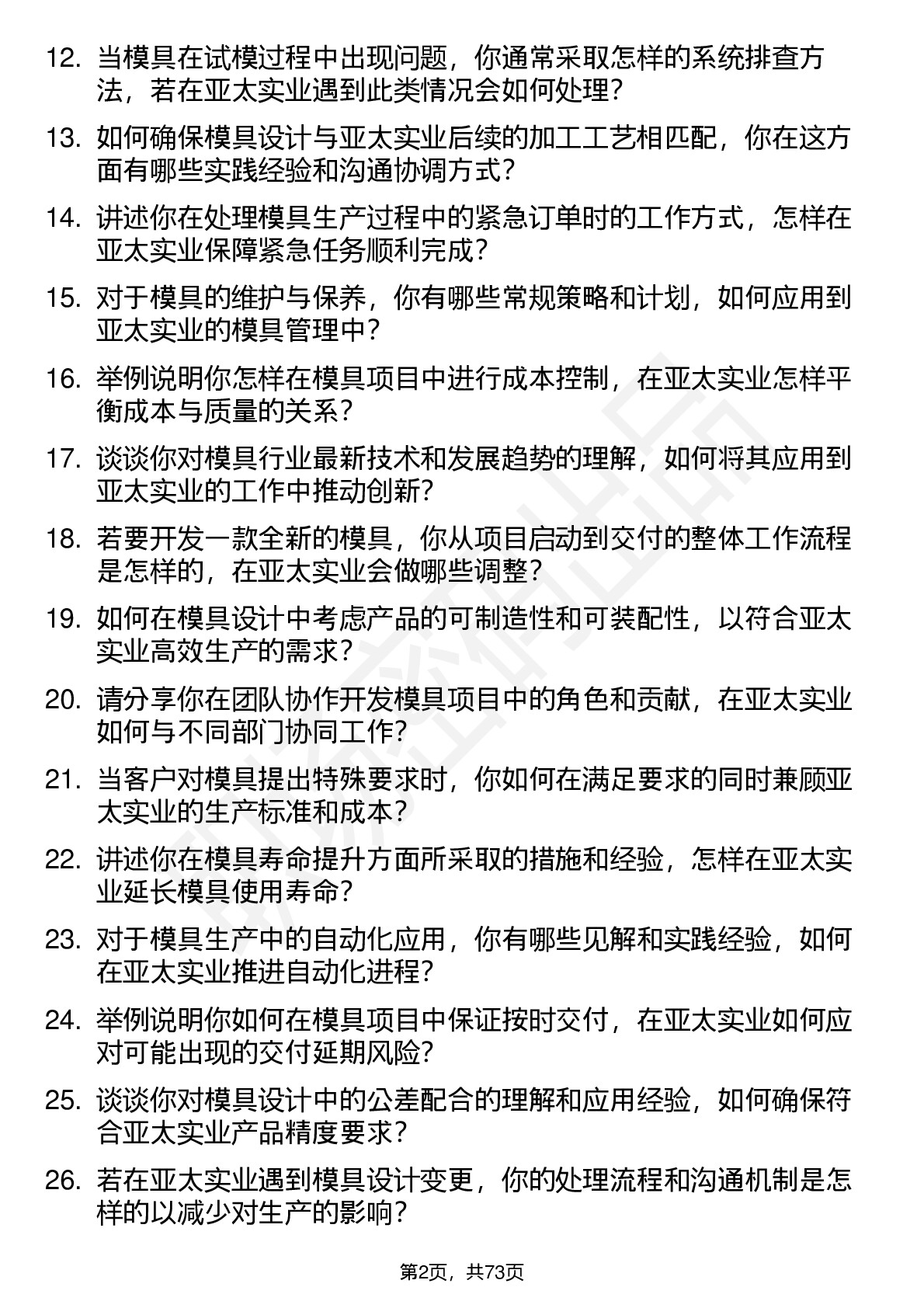 12. 当模具在试模过程中出现问题，你通常采取怎样的系统排查方法，若在亚太实业遇到此类情况会如何处理？

13. 如何确保模具设计与亚太实业后续的加工工艺相匹配，你在这方面有哪些实践经验和沟通协调方式？

14. 讲述你在处理模具生产过程中的紧急订单时的工作方式，怎样在亚太实业保障紧急任务顺利完成？

15. 对于模具的维护与保养，你有哪些常规策略和计划，如何应用到亚太实业的模具管理中？

16. 举例说明你怎样在模具项目中进行成本控制，在亚太实业怎样平衡成本与质量的关系？

17. 谈谈你对模具行业最新技术和发展趋势的理解，如何将其应用到亚太实业的工作中推动创新？

18. 若要开发一款全新的模具，你从项目启动到交付的整体工作流程是怎样的，在亚太实业会做哪些调整？

19. 如何在模具设计中考虑产品的可制造性和可装配性，以符合亚太实业高效生产的需求？

20. 请分享你在团队协作开发模具项目中的角色和贡献，在亚太实业如何与不同部门协同工作？

21. 当客户对模具提出特殊要求时，你如何在满足要求的同时兼顾亚太实业的生产标准和成本？

22. 讲述你在模具寿命提升方面所采取的措施和经验，怎样在亚太实业延长模具使用寿命？

23. 对于模具生产中的自动化应用，你有哪些见解和实践经验，如何在亚太实业推进自动化进程？

24. 举例说明你如何在模具项目中保证按时交付，在亚太实业如何应对可能出现的交付延期风险？

25. 谈谈你对模具设计中的公差配合的理解和应用经验，如何确保符合亚太实业产品精度要求？

26. 若在亚太实业遇到模具设计变更，你的处理流程和沟通机制是怎样的以减少对生产的影响？

第2页，共73页